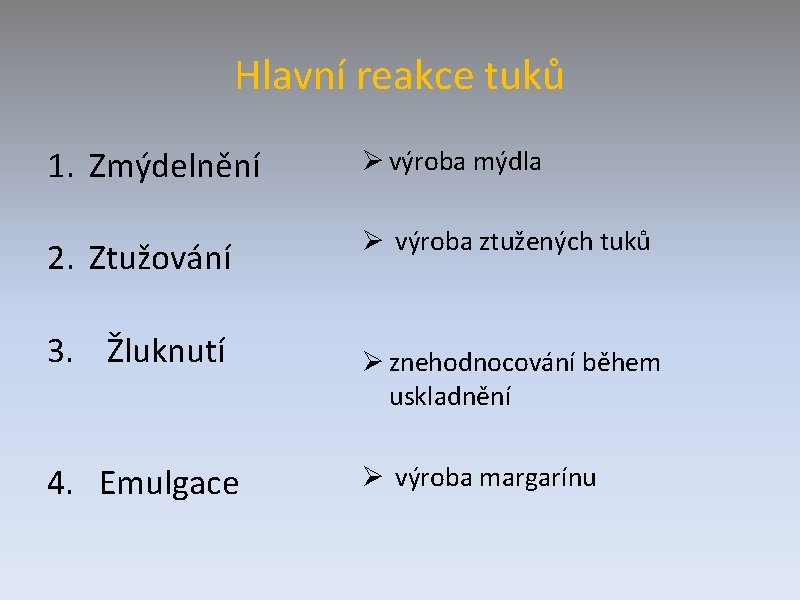 Hlavní reakce tuků

1. Zmýdelnění

2. Ztužování

3. Žluknutí

4. Emulgace

➢ výroba mýdla

➢ výroba ztužených tuků

➢ znehodnocování během uskladnění

➢ výroba margarínu